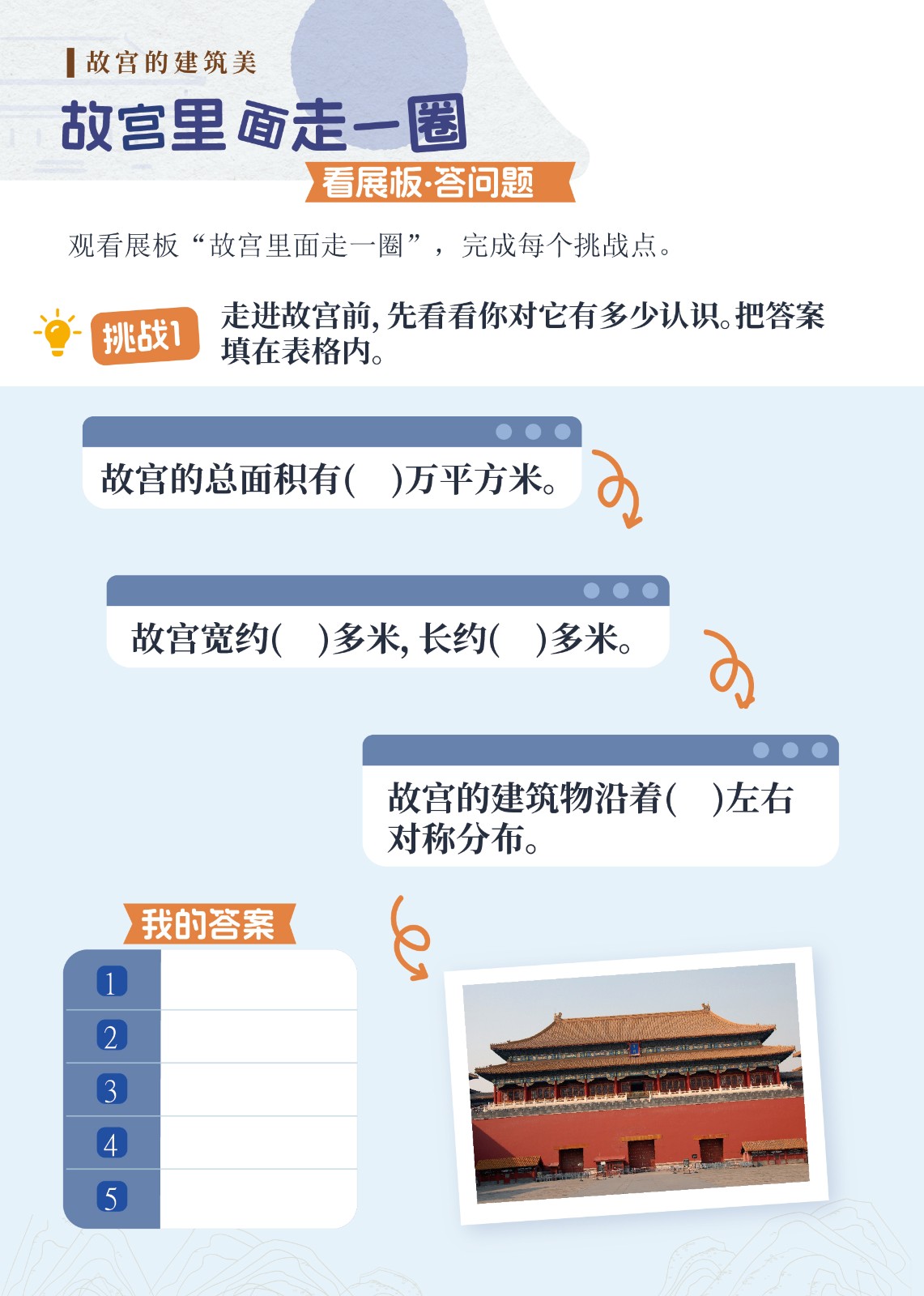 故宫的建筑美

故宫里面走一圈

看展板·答问题

观看展板“故宫里面走一圈”，完成每个挑战点。

挑战1

走进故宫前，先看看你对它有多少认识。把答案填在表格内。

故宫的总面积有(　)万平方米。

故宫宽约(　)多米，长约(　)多米。

故宫的建筑物沿着(　)左右对称分布。

我的答案

1
2
3
4
5